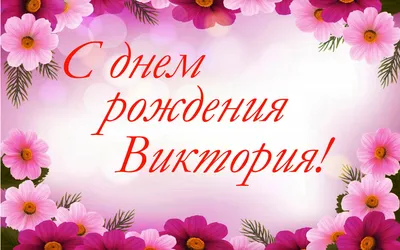 С днем
рождения
Виктория!